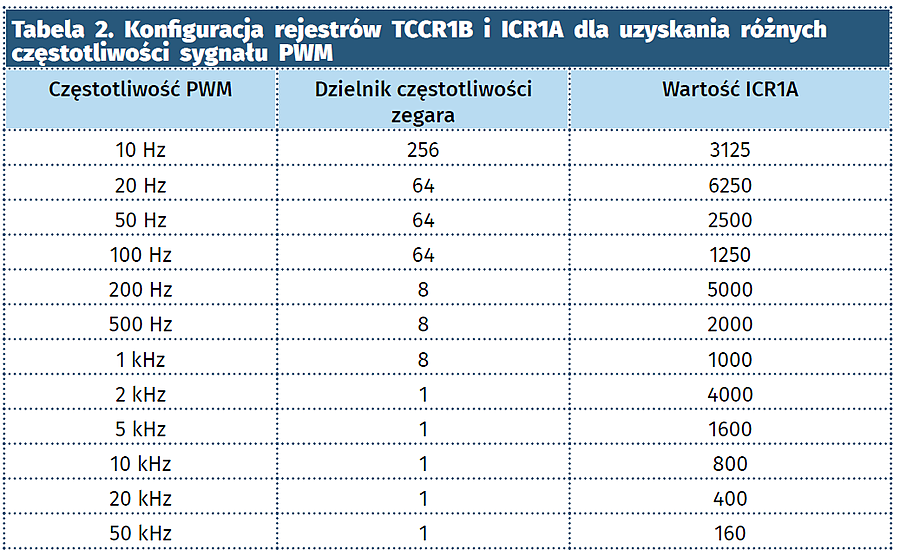 Tabela 2. Konfiguracja rejestrów TCCR1B i ICR1A dla uzyskania różnych częstotliwości sygnału PWM

| Częstotliwość PWM | Dzielnik częstotliwości zegara | Wartość ICR1A |
|---|---|---|
| 10 Hz | 256 | 3125 |
| 20 Hz | 64 | 6250 |
| 50 Hz | 64 | 2500 |
| 100 Hz | 64 | 1250 |
| 200 Hz | 8 | 5000 |
| 500 Hz | 8 | 2000 |
| 1 kHz | 8 | 1000 |
| 2 kHz | 1 | 4000 |
| 5 kHz | 1 | 1600 |
| 10 kHz | 1 | 800 |
| 20 kHz | 1 | 400 |
| 50 kHz | 1 | 160 |